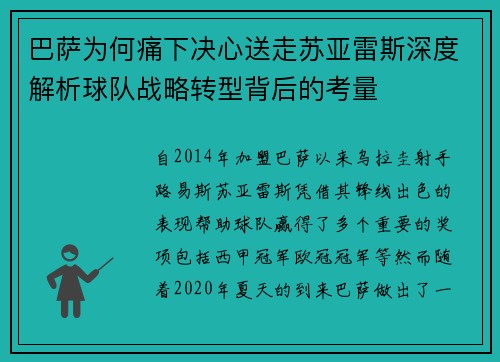 巴萨为何痛下决心送走苏亚雷斯深度解析球队战略转型背后的考量

自2014年加盟巴萨以来乌拉圭射手路易斯苏亚雷斯凭借其锋线出色的表现帮助球队赢得了多个重要的奖项包括西甲冠军欧冠冠军等然而随着2020年夏天的到来巴萨做出了一